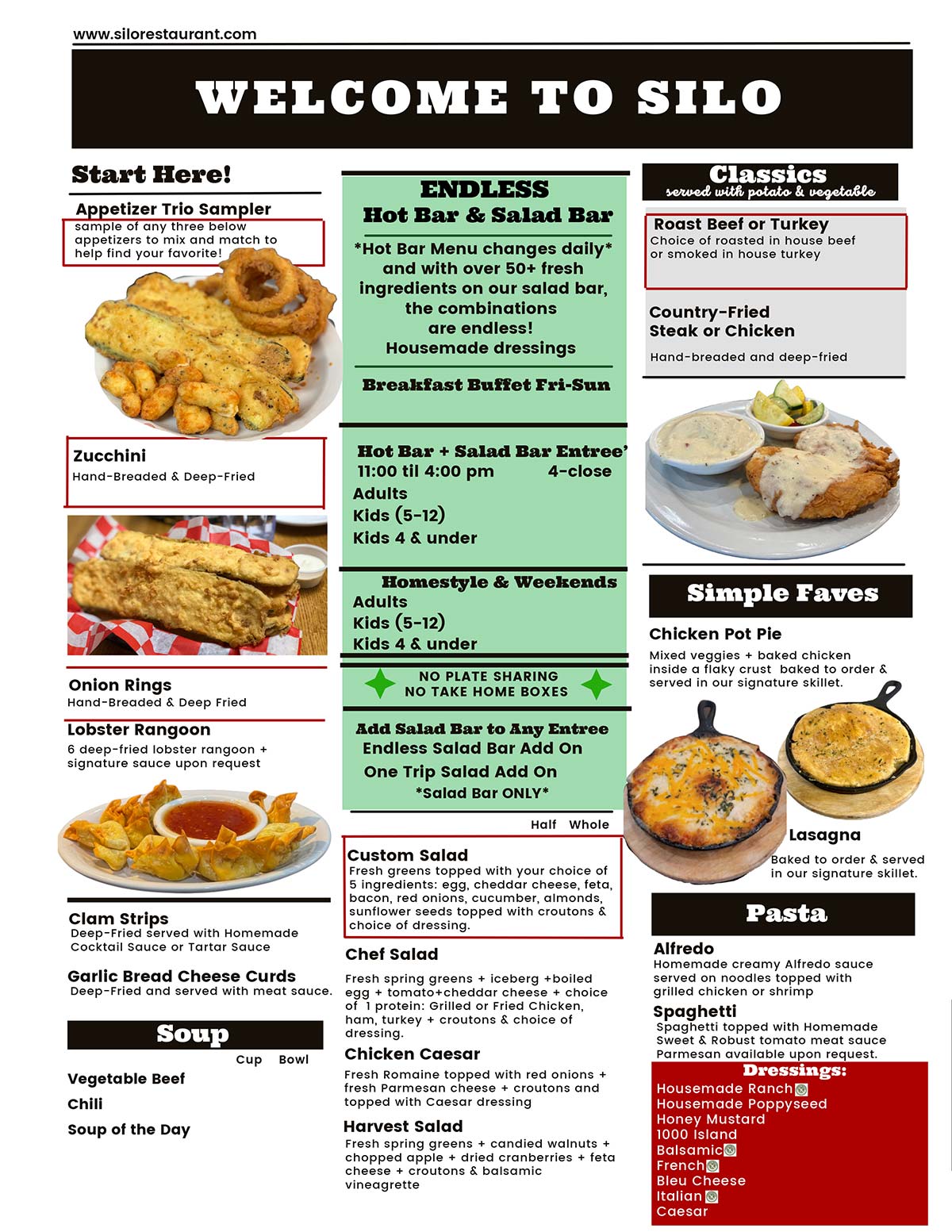 www.silorestaurant.com

WELCOME TO SILO

Start Here!

Appetizer Trio Sampler
sample of any three below appetizers to mix and match to help find your favorite!

Zucchini
Hand-Breaded & Deep-Fried

Onion Rings
Hand-Breaded & Deep Fried

Lobster Rangoon
6 deep-fried lobster rangoon + signature sauce upon request

Clam Strips
Deep-Fried served with Homemade Cocktail Sauce or Tartar Sauce

Garlic Bread Cheese Curds
Deep-Fried and served with meat sauce.

Soup
Cup Bowl
Vegetable Beef
Chili
Soup of the Day

ENDLESS
Hot Bar & Salad Bar
*Hot Bar Menu changes daily* and with over 50+ fresh ingredients on our salad bar, the combinations are endless!
Housemade dressings

Breakfast Buffet Fri-Sun

Hot Bar + Salad Bar Entree'
11:00 til 4:00 pm 4-close
Adults
Kids (5-12)
Kids 4 & under

Homestyle & Weekends
Adults
Kids (5-12)
Kids 4 & under

NO PLATE SHARING
NO TAKE HOME BOXES

Add Salad Bar to Any Entree
Endless Salad Bar Add On
One Trip Salad Add On
*Salad Bar ONLY*

Half Whole
Custom Salad
Fresh greens topped with your choice of 5 ingredients: egg, cheddar cheese, feta, bacon, red onions, cucumber, almonds, sunflower seeds topped with croutons & choice of dressing.

Chef Salad
Fresh spring greens + iceberg +boiled egg + tomato+cheddar cheese + choice of 1 protein: Grilled or Fried Chicken, ham, turkey + croutons & choice of dressing.

Chicken Caesar
Fresh Romaine topped with red onions + fresh Parmesan cheese + croutons and topped with Caesar dressing

Harvest Salad
Fresh spring greens + candied walnuts + chopped apple + dried cranberries + feta cheese + croutons & balsamic vineagrette

Classics
served with potato & vegetable

Roast Beef or Turkey
Choice of roasted in house beef or smoked in house turkey

Country-Fried Steak or Chicken
Hand-breaded and deep-fried

Simple Faves

Chicken Pot Pie
Mixed veggies + baked chicken inside a flaky crust baked to order & served in our signature skillet.

Lasagna
Baked to order & served in our signature skillet.

Pasta

Alfredo
Homemade creamy Alfredo sauce served on noodles topped with grilled chicken or shrimp

Spaghetti
Spaghetti topped with Homemade Sweet & Robust tomato meat sauce Parmesan available upon request.

Dressings:
Housemade Ranch
Housemade Poppyseed
Honey Mustard
1000 Island
Balsamic
French
Bleu Cheese
Italian
Caesar